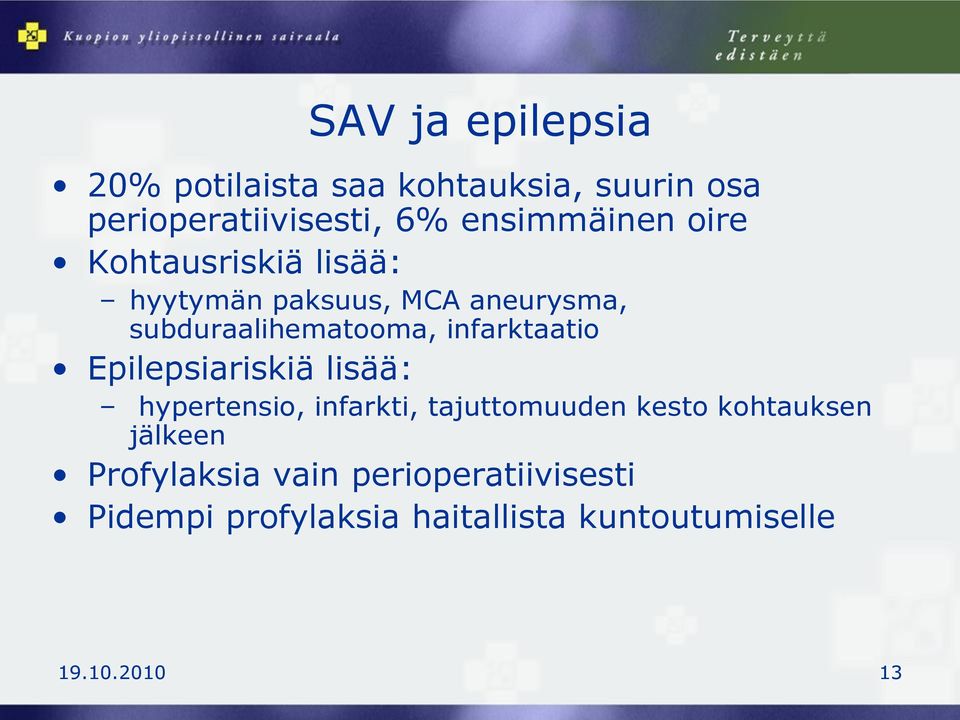 Kuopion yliopistollinen sairaala

Terveyttä edistäen

SAV ja epilepsia

• 20% potilaista saa kohtauksia, suurin osa perioperatiivisesti, 6% ensimmäinen oire
• Kohtausriskiä lisää:
– hyytymän paksuus, MCA aneurysma, subduraalihematooma, infarktaatio
• Epilepsiariskiä lisää:
– hypertensio, infarkti, tajuttomuuden kesto kohtauksen jälkeen
• Profylaksia vain perioperatiivisesti
• Pidempi profylaksia haitallista kuntoutumiselle

19.10.2010

13